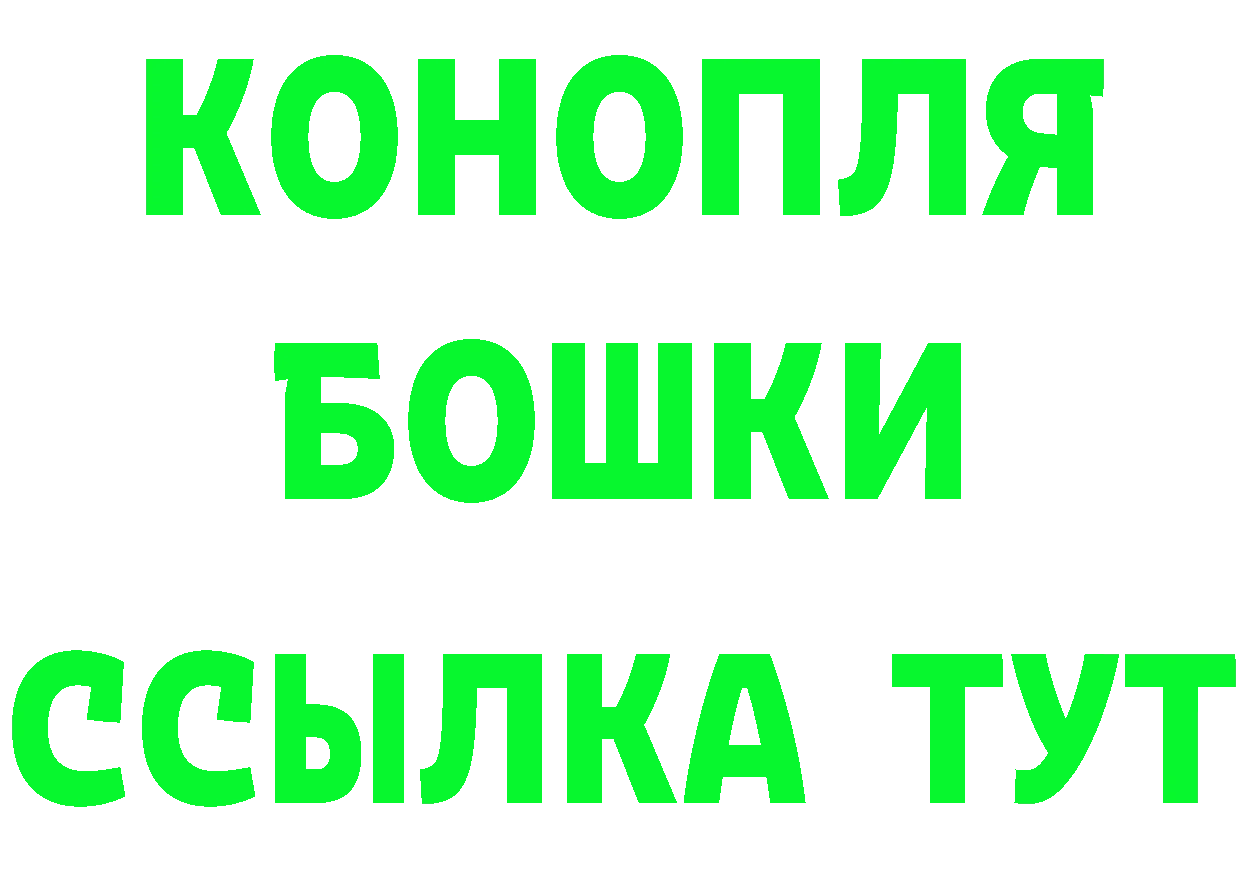 КОНОПЛЯ
БОШКИ
ССЫЛКА ТУТ